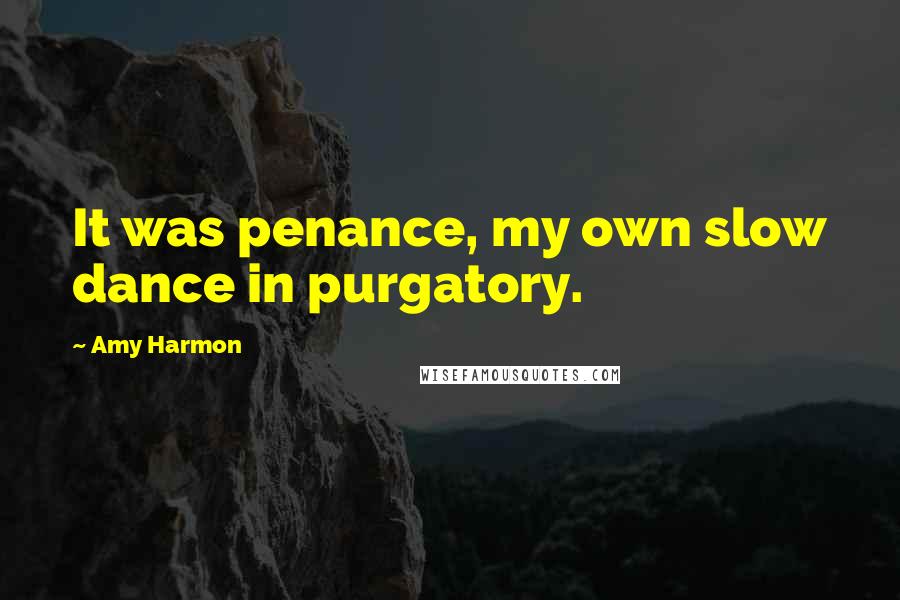 It was penance, my own slow dance in purgatory.

~ Amy Harmon

WISEFAMOUSQUOTES.COM